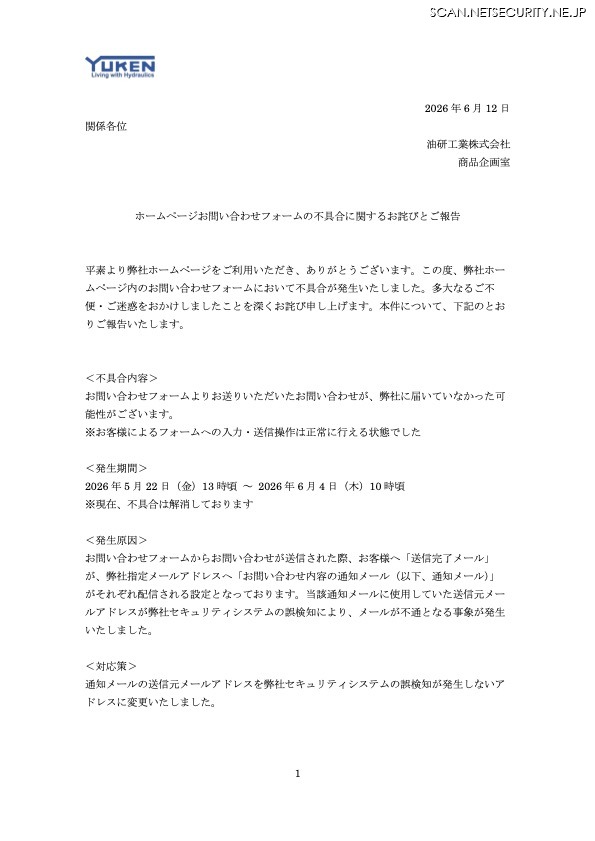 SCAN.NETSECURITY.NE.JP

YUKEN
Living with Hydraulics

2026 年 6 月 12 日

関係各位

油研工業株式会社
商品企画室

ホームページお問い合わせフォームの不具合に関するお詫びとご報告

平素より弊社ホームページをご利用いただき、ありがとうございます。この度、弊社ホームページ内のお問い合わせフォームにおいて不具合が発生いたしました。多大なるご不便・ご迷惑をおかけしましたことを深くお詫び申し上げます。本件について、下記のとおりご報告いたします。

＜不具合内容＞
お問い合わせフォームよりお送りいただいたお問い合わせが、弊社に届いていなかった可能性がございます。
※お客様によるフォームへの入力・送信操作は正常に行える状態でした

＜発生期間＞
2026 年 5 月 22 日（金）13 時頃 ～ 2026 年 6 月 4 日（木）10 時頃
※現在、不具合は解消しております

＜発生原因＞
お問い合わせフォームからお問い合わせが送信された際、お客様へ「送信完了メール」が、弊社指定メールアドレスへ「お問い合わせ内容の通知メール（以下、通知メール）」がそれぞれ配信される設定となっております。当該通知メールに使用していた送信元メールアドレスが弊社セキュリティシステムの誤検知により、メールが不通となる事象が発生いたしました。

＜対応策＞
通知メールの送信元メールアドレスを弊社セキュリティシステムの誤検知が発生しないアドレスに変更いたしました。

1